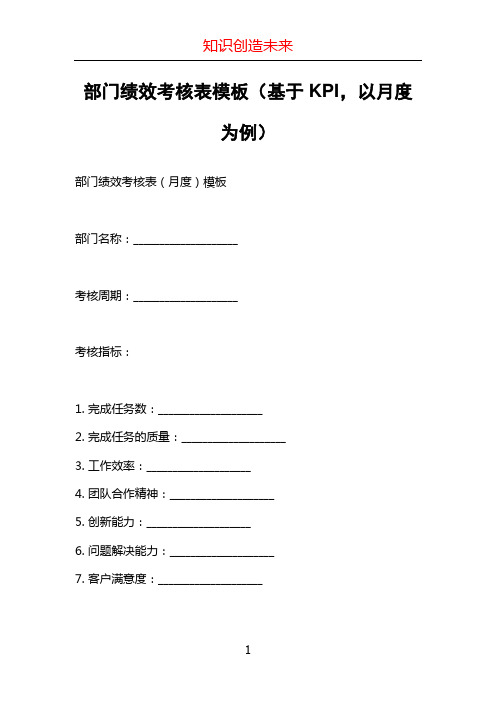 知识创造未来

部门绩效考核表模板（基于 KPI，以月度为例）

部门绩效考核表（月度）模板

部门名称：__________________

考核周期：__________________

考核指标：

1. 完成任务数：__________________

2. 完成任务的质量：__________________

3. 工作效率：__________________

4. 团队合作精神：__________________

5. 创新能力：__________________

6. 问题解决能力：__________________

7. 客户满意度：__________________

1